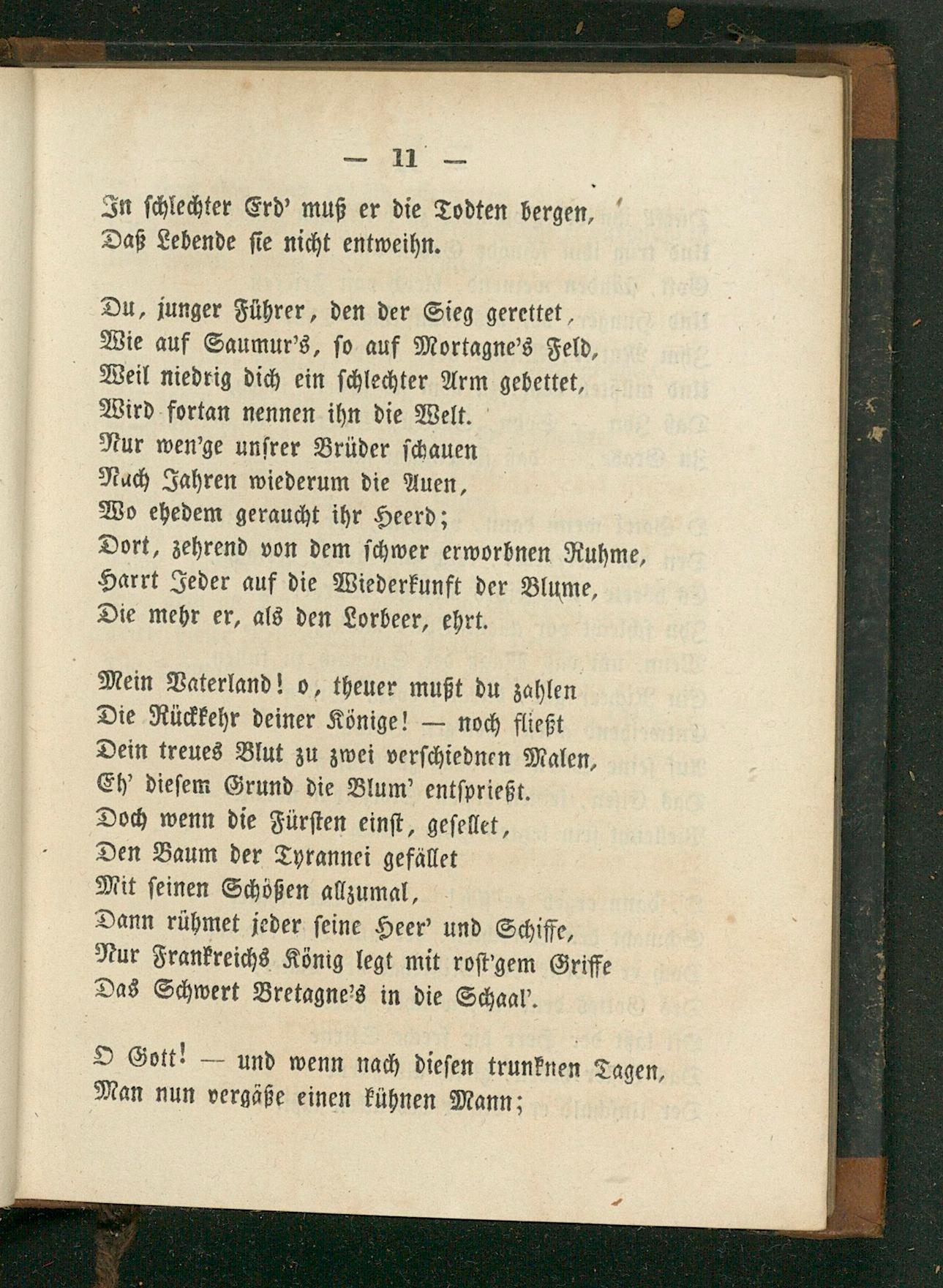 — 11 —

In schlechter Erd' muß er die Todten bergen,
Daß Lebende sie nicht entweihn.

Du, junger Führer, den der Sieg gerettet,
Wie auf Saumur's, so auf Mortagne's Feld,
Weil niedrig dich ein schlechter Arm gebettet,
Wird fortan nennen ihn die Welt.
Nur wen'ge unsrer Brüder schauen
Nach Jahren wiederum die Auen,
Wo ehedem geraucht ihr Heerd;
Dort, zehrend von dem schwer erworbnen Ruhme,
Harrt Jeder auf die Wiederkunft der Blume,
Die mehr er, als den Lorbeer, ehrt.

Mein Vaterland! o, theuer mußt du zahlen
Die Rückkehr deiner Könige! — noch fließt
Dein treues Blut zu zwei verschiednen Malen,
Eh' diesem Grund die Blum' entsprießt.
Doch wenn die Fürsten einst, gesellet,
Den Baum der Tyrannei gefället
Mit seinen Schößen allzumal,
Dann rühmet jeder seine Heer' und Schiffe,
Nur Frankreichs König legt mit rost'gem Griffe
Das Schwert Bretagne's in die Schaal'.

O Gott! — und wenn nach diesen trunknen Tagen,
Man nun vergäße einen kühnen Mann;